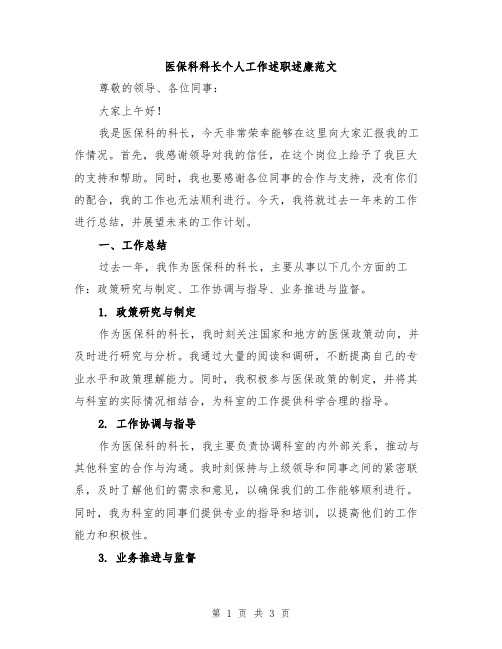 医保科科长个人工作述职述廉范文

尊敬的领导、各位同事：

大家上午好！

我是医保科的科长，今天非常荣幸能够在这里向大家汇报我的工作情况。首先，我感谢领导对我的信任，在这个岗位上给予了我巨大的支持和帮助。同时，我也要感谢各位同事的合作与支持，没有你们的配合，我的工作也无法顺利进行。今天，我将就过去一年来的工作进行总结，并展望未来的工作计划。

一、工作总结

过去一年，我作为医保科的科长，主要从事以下几个方面的工作：政策研究与制定、工作协调与指导、业务推进与监督。

1. 政策研究与制定

作为医保科的科长，我时刻关注国家和地方的医保政策动向，并及时进行研究与分析。我通过大量的阅读和调研，不断提高自己的专业水平和政策理解能力。同时，我积极参与医保政策的制定，并将其与科室的实际情况相结合，为科室的工作提供科学合理的指导。

2. 工作协调与指导

作为医保科的科长，我主要负责协调科室的内外部关系，推动与其他科室的合作与沟通。我时刻保持与上级领导和同事之间的紧密联系，及时了解他们的需求和意见，以确保我们的工作能够顺利进行。同时，我为科室的同事们提供专业的指导和培训，以提高他们的工作能力和积极性。

3. 业务推进与监督

第 1 页 共 3 页